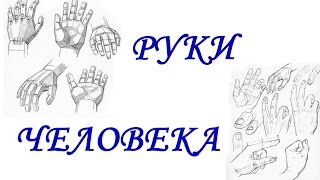 РУКИ

ЧЕЛОВЕКА